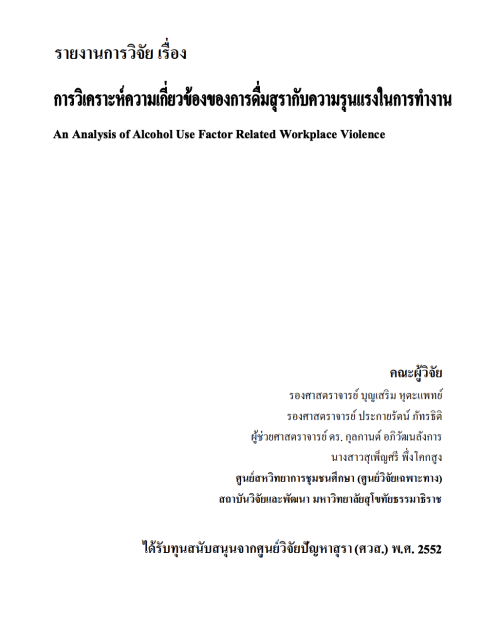 รายงานการวิจัย เรื่อง

การวิเคราะห์ความเกี่ยวข้องของการดื่มสุรากับความรุนแรงในการทำงาน

An Analysis of Alcohol Use Factor Related Workplace Violence

คณะผู้วิจัย

รองศาสตราจารย์ บุญเสริม หุตะแพทย์

รองศาสตราจารย์ ประกายรัตน์ ภัทรธิติ

ผู้ช่วยศาสตราจารย์ ดร. กุลกานต์ อภิวัฒนลังการ

นางสาวสุเพ็ญศรี พึ่งโคกสูง

ศูนย์สหวิทยาการชุมชนศึกษา (ศูนย์วิจัยเฉพาะทาง)

สถาบันวิจัยและพัฒนา มหาวิทยาลัยสุโขทัยธรรมาธิราช

ได้รับทุนสนับสนุนจากศูนย์วิจัยปัญหาสุรา (ศวส.) พ.ศ. 2552